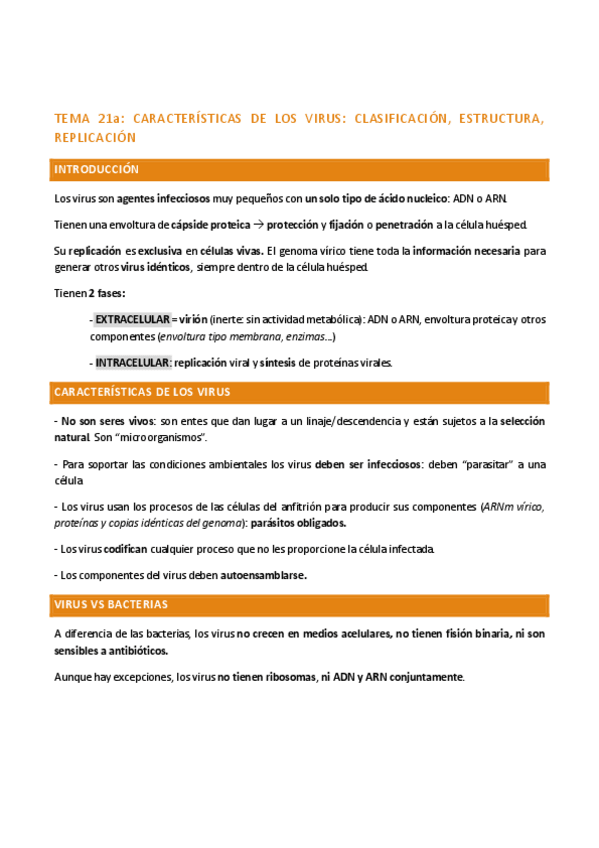 TEMA 21a: CARACTERÍSTICAS DE LOS VIRUS: CLASIFICACIÓN, ESTRUCTURA, REPLICACIÓN

INTRODUCCIÓN

Los virus son agentes infecciosos muy pequeños con un solo tipo de ácido nucleico: ADN o ARN.

Tienen una envoltura de cápside proteica → protección y fijación o penetración a la célula huésped.

Su replicación es exclusiva en células vivas. El genoma vírico tiene toda la información necesaria para generar otros virus idénticos, siempre dentro de la célula huésped.

Tienen 2 fases:

- EXTRACELULAR = virión (inerte: sin actividad metabólica): ADN o ARN, envoltura proteica y otros componentes (envoltura tipo membrana, enzimas...)

- INTRACELULAR: replicación viral y síntesis de proteínas virales.

CARACTERÍSTICAS DE LOS VIRUS

- No son seres vivos: son entes que dan lugar a un linaje/descendencia y están sujetos a la selección natural. Son "microorganismos".

- Para soportar las condiciones ambientales los virus deben ser infecciosos: deben "parasitar" a una célula

- Los virus usan los procesos de las células del anfitrión para producir sus componentes (ARNm vírico, proteínas y copias idénticas del genoma): parásitos obligados.

- Los virus codifican cualquier proceso que no les proporcione la célula infectada.

- Los componentes del virus deben autoensamblarse.

VIRUS VS BACTERIAS

A diferencia de las bacterias, los virus no crecen en medios acelulares, no tienen fisión binaria, ni son sensibles a antibióticos.

Aunque hay excepciones, los virus no tienen ribosomas, ni ADN y ARN conjuntamente.